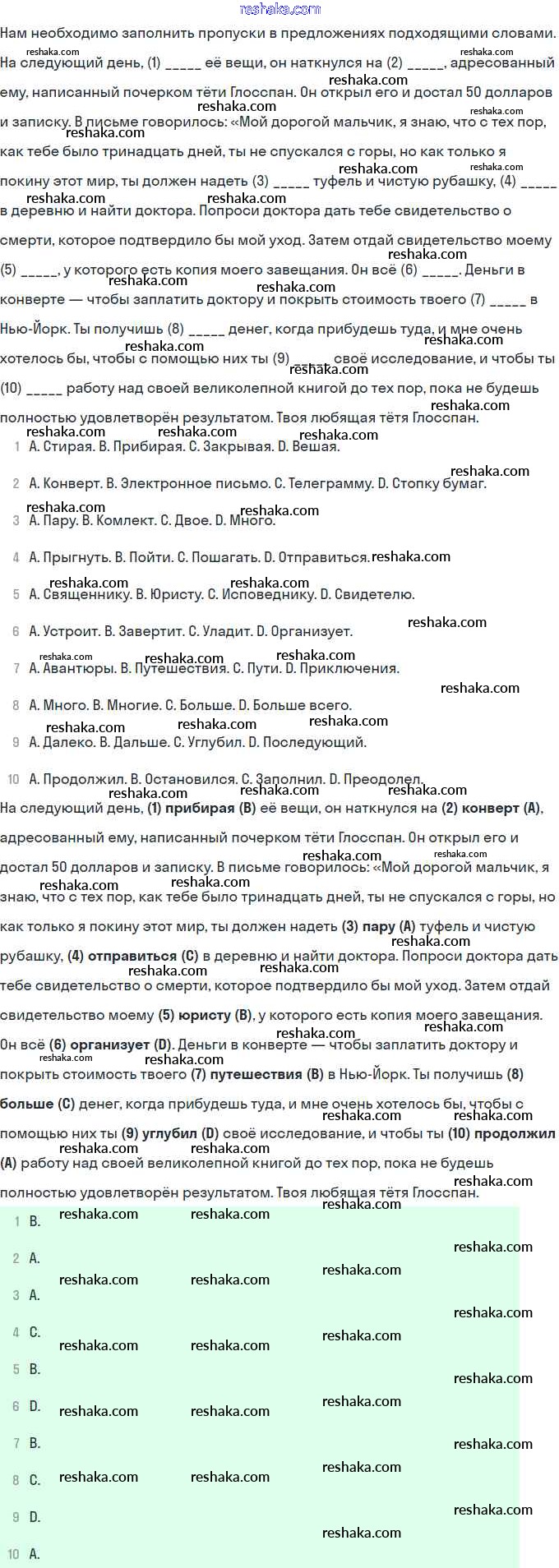 reshaka.com

Нам необходимо заполнить пропуски в предложениях подходящими словами. На следующий день, (1) _____ её вещи, он наткнулся на (2) _____, адресованный ему, написанный почерком тёти Глосспан. Он открыл его и достал 50 долларов и записку. В письме говорилось: «Мой дорогой мальчик, я знаю, что с тех пор, как тебе было тринадцать дней, ты не спускался с горы, но как только я покину этот мир, ты должен надеть (3) _____ туфель и чистую рубашку, (4) _____ в деревню и найти доктора. Попроси доктора дать тебе свидетельство о смерти, которое подтвердило бы мой уход. Затем отдай свидетельство моему (5) _____, у которого есть копия моего завещания. Он всё (6) _____. Деньги в конверте — чтобы заплатить доктору и покрыть стоимость твоего (7) _____ в Нью-Йорк. Ты получишь (8) _____ денег, когда прибудешь туда, и мне очень хотелось бы, чтобы с помощью них ты (9) _____ своё исследование, и чтобы ты (10) _____ работу над своей великолепной книгой до тех пор, пока не будешь полностью удовлетворён результатом. Твоя любящая тётя Глосспан.

1 A. Стирая. B. Прибирая. C. Закрывая. D. Вешая.

2 A. Конверт. B. Электронное письмо. C. Телеграмму. D. Стопку бумаг.

3 A. Пару. B. Комлект. C. Двое. D. Много.

4 A. Прыгнуть. B. Пойти. C. Пошагать. D. Отправиться.

5 A. Священнику. B. Юристу. C. Исповеднику. D. Свидетелю.

6 A. Устроит. B. Завертит. C. Уладит. D. Организует.

7 A. Авантюры. B. Путешествия. C. Пути. D. Приключения.

8 A. Много. B. Многие. C. Больше. D. Больше всего.

9 A. Далеко. B. Дальше. C. Углубил. D. Последующий.

10 A. Продолжил. B. Остановился. C. Заполнил. D. Преодолел.

На следующий день, (1) прибирая (B) её вещи, он наткнулся на (2) конверт (A), адресованный ему, написанный почерком тёти Глосспан. Он открыл его и достал 50 долларов и записку. В письме говорилось: «Мой дорогой мальчик, я знаю, что с тех пор, как тебе было тринадцать дней, ты не спускался с горы, но как только я покину этот мир, ты должен надеть (3) пару (A) туфель и чистую рубашку, (4) отправиться (C) в деревню и найти доктора. Попроси доктора дать тебе свидетельство о смерти, которое подтвердило бы мой уход. Затем отдай свидетельство моему (5) юристу (B), у которого есть копия моего завещания. Он всё (6) организует (D). Деньги в конверте — чтобы заплатить доктору и покрыть стоимость твоего (7) путешествия (B) в Нью-Йорк. Ты получишь (8) больше (C) денег, когда прибудешь туда, и мне очень хотелось бы, чтобы с помощью них ты (9) углубил (D) своё исследование, и чтобы ты (10) продолжил (A) работу над своей великолепной книгой до тех пор, пока не будешь полностью удовлетворён результатом. Твоя любящая тётя Глосспан.

1 B.
2 A.
3 A.
4 C.
5 B.
6 D.
7 B.
8 C.
9 D.
10 A.